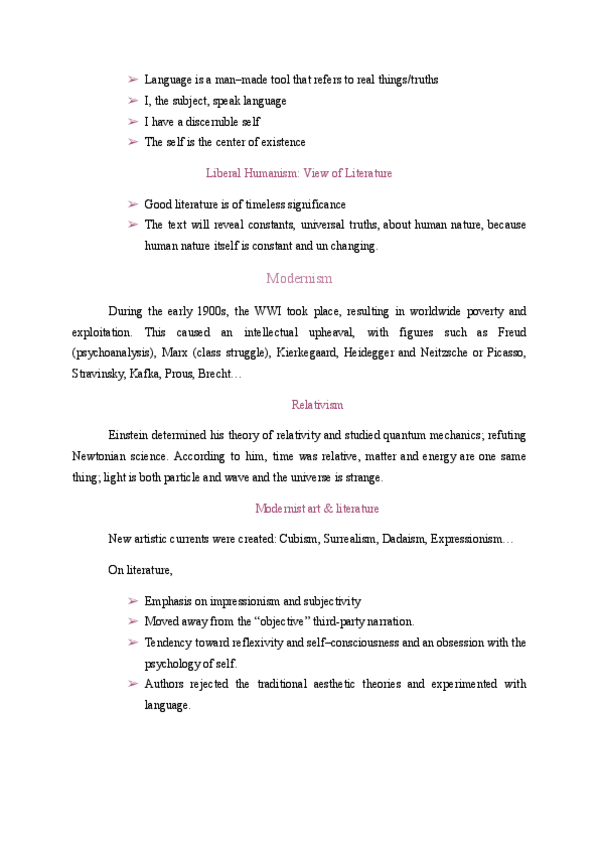 ➢ Language is a man–made tool that refers to real things/truths
➢ I, the subject, speak language
➢ I have a discernible self
➢ The self is the center of existence

Liberal Humanism: View of Literature

➢ Good literature is of timeless significance
➢ The text will reveal constants, universal truths, about human nature, because human nature itself is constant and un changing.

Modernism

During the early 1900s, the WWI took place, resulting in worldwide poverty and exploitation. This caused an intellectual upheaval, with figures such as Freud (psychoanalysis), Marx (class struggle), Kierkegaard, Heidegger and Neitzsche or Picasso, Stravinsky, Kafka, Prous, Brecht…

Relativism

Einstein determined his theory of relativity and studied quantum mechanics; refuting Newtonian science. According to him, time was relative, matter and energy are one same thing; light is both particle and wave and the universe is strange.

Modernist art & literature

New artistic currents were created: Cubism, Surrealism, Dadaism, Expressionism…

On literature,

➢ Emphasis on impressionism and subjectivity
➢ Moved away from the "objective" third-party narration.
➢ Tendency toward reflexivity and self–consciousness and an obsession with the psychology of self.
➢ Authors rejected the traditional aesthetic theories and experimented with language.